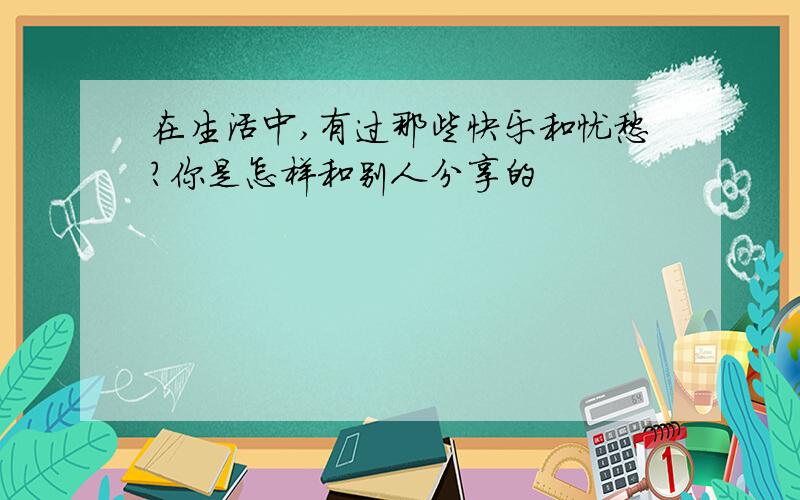 在生活中,有过那些快乐和忧愁?你是怎样和别人分享的